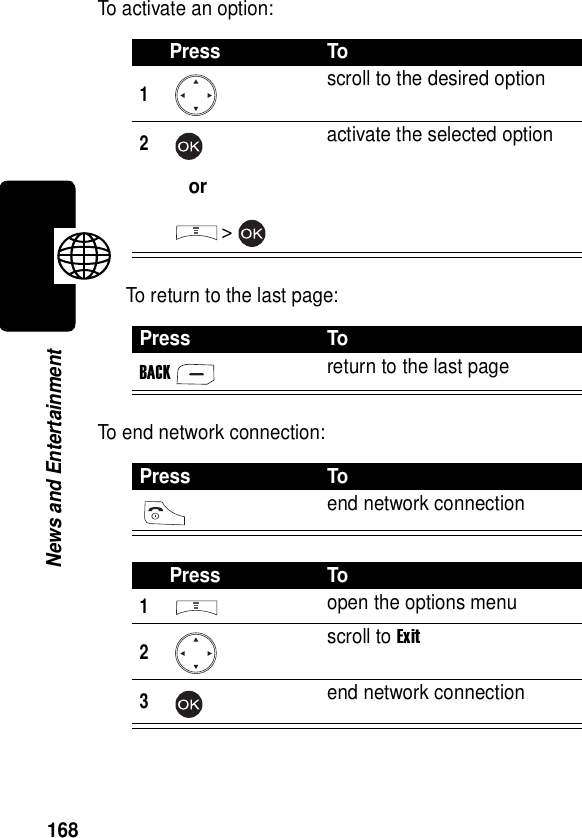 To activate an option:

| | Press | To |
|---|---|---|
| 1 | | scroll to the desired option |
| 2 | OK or > OK | activate the selected option |

To return to the last page:

| Press | To |
|---|---|
| BACK | return to the last page |

To end network connection:

| Press | To |
|---|---|
| | end network connection |

| | Press | To |
|---|---|---|
| 1 | | open the options menu |
| 2 | | scroll to Exit |
| 3 | OK | end network connection |

News and Entertainment

168